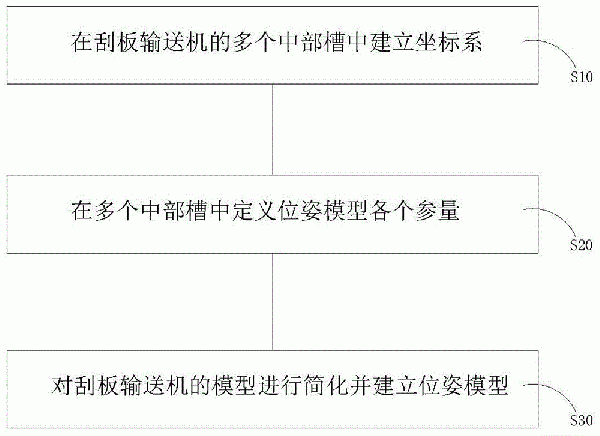 在刮板输送机的多个中部槽中建立坐标系

S10

在多个中部槽中定义位姿模型各个参量

S20

对刮板输送机的模型进行简化并建立位姿模型

S30